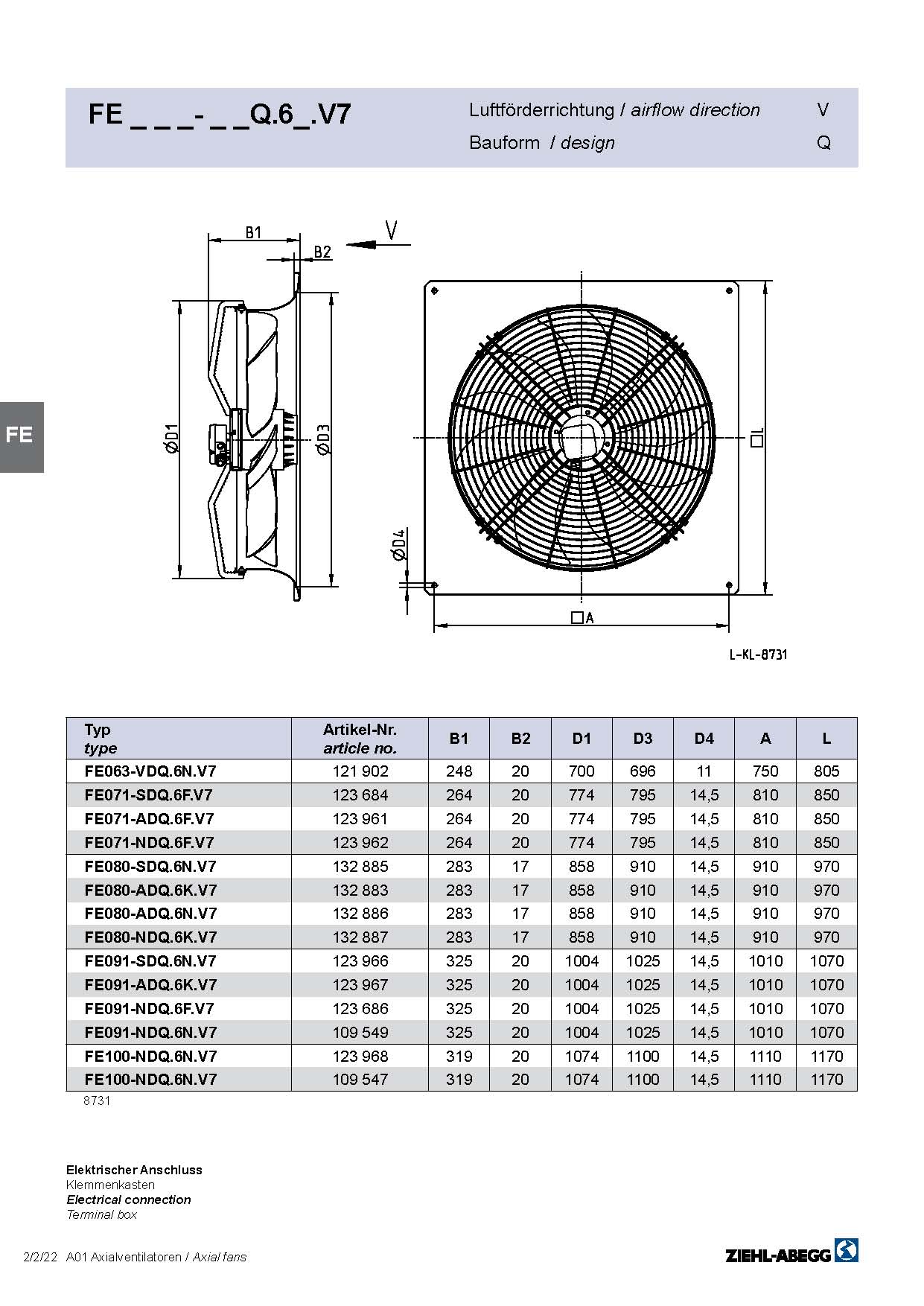 FE _ _ _- _ _Q.6_.V7

Luftförderrichtung / airflow direction V
Bauform / design Q

FE

B1
B2
V
ØD1
ØD3
ØD4
□L
□A

L-KL-8731

| Typ type | Artikel-Nr. article no. | B1 | B2 | D1 | D3 | D4 | A | L |
|---|---|---|---|---|---|---|---|---|
| FE063-VDQ.6N.V7 | 121 902 | 248 | 20 | 700 | 696 | 11 | 750 | 805 |
| FE071-SDQ.6F.V7 | 123 684 | 264 | 20 | 774 | 795 | 14,5 | 810 | 850 |
| FE071-ADQ.6F.V7 | 123 961 | 264 | 20 | 774 | 795 | 14,5 | 810 | 850 |
| FE071-NDQ.6F.V7 | 123 962 | 264 | 20 | 774 | 795 | 14,5 | 810 | 850 |
| FE080-SDQ.6N.V7 | 132 885 | 283 | 17 | 858 | 910 | 14,5 | 910 | 970 |
| FE080-ADQ.6K.V7 | 132 883 | 283 | 17 | 858 | 910 | 14,5 | 910 | 970 |
| FE080-ADQ.6N.V7 | 132 886 | 283 | 17 | 858 | 910 | 14,5 | 910 | 970 |
| FE080-NDQ.6K.V7 | 132 887 | 283 | 17 | 858 | 910 | 14,5 | 910 | 970 |
| FE091-SDQ.6N.V7 | 123 966 | 325 | 20 | 1004 | 1025 | 14,5 | 1010 | 1070 |
| FE091-ADQ.6K.V7 | 123 967 | 325 | 20 | 1004 | 1025 | 14,5 | 1010 | 1070 |
| FE091-NDQ.6F.V7 | 123 686 | 325 | 20 | 1004 | 1025 | 14,5 | 1010 | 1070 |
| FE091-NDQ.6N.V7 | 109 549 | 325 | 20 | 1004 | 1025 | 14,5 | 1010 | 1070 |
| FE100-NDQ.6N.V7 | 123 968 | 319 | 20 | 1074 | 1100 | 14,5 | 1110 | 1170 |
| FE100-NDQ.6N.V7 | 109 547 | 319 | 20 | 1074 | 1100 | 14,5 | 1110 | 1170 |

8731

Elektrischer Anschluss
Klemmenkasten
Electrical connection
Terminal box

2/2/22 A01 Axialventilatoren / Axial fans

ZIEHL-ABEGG